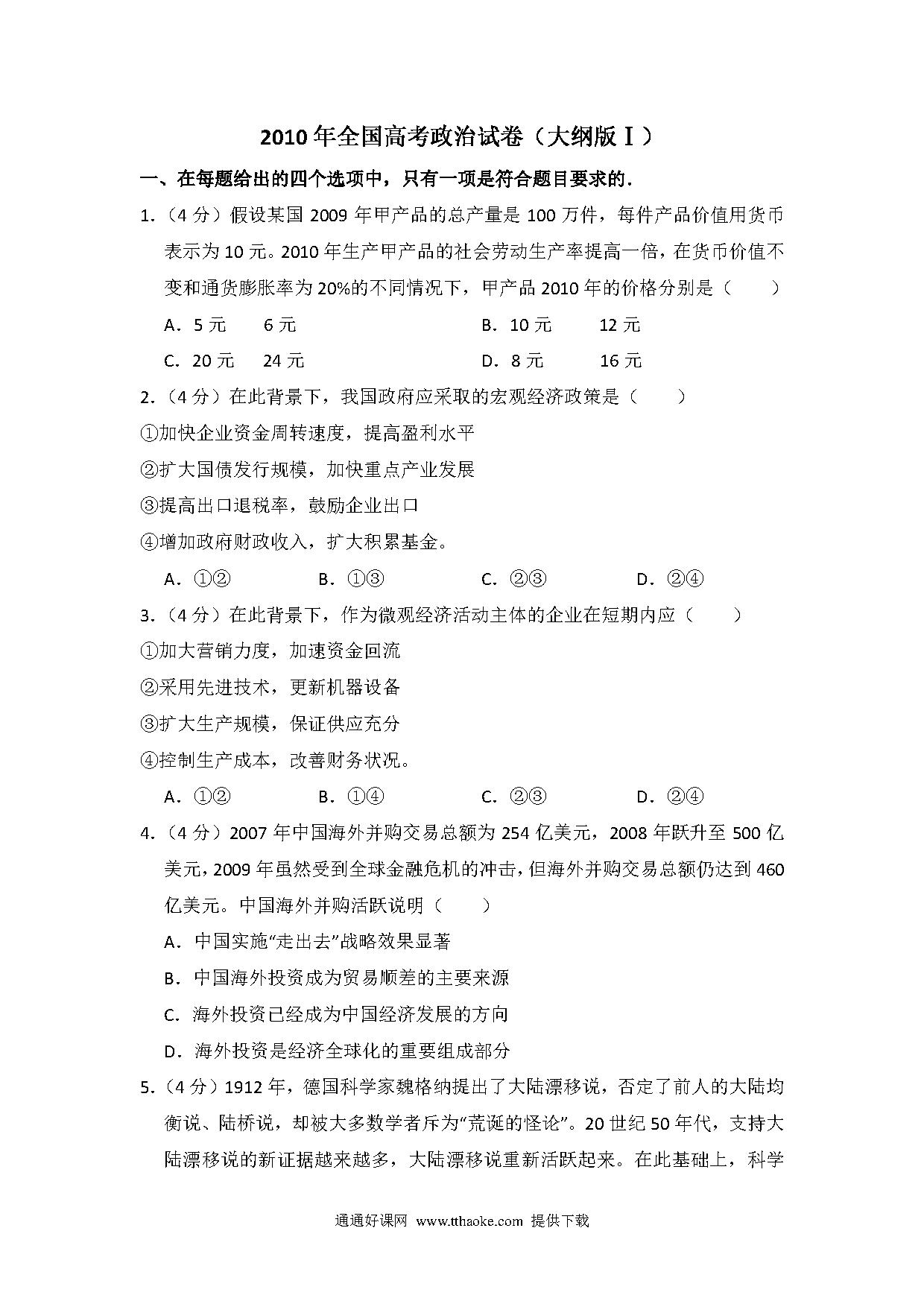 2010 年全国高考政治试卷（大纲版Ⅰ）

一、在每题给出的四个选项中，只有一项是符合题目要求的．

1.（4 分）假设某国 2009 年甲产品的总产量是 100 万件，每件产品价值用货币表示为 10 元。2010 年生产甲产品的社会劳动生产率提高一倍，在货币价值不变和通货膨胀率为 20%的不同情况下，甲产品 2010 年的价格分别是（　　）

A．5 元　　6 元　　B．10 元　　12 元

C．20 元　　24 元　　D．8 元　　16 元

2.（4 分）在此背景下，我国政府应采取的宏观经济政策是（　　）

①加快企业资金周转速度，提高盈利水平

②扩大国债发行规模，加快重点产业发展

③提高出口退税率，鼓励企业出口

④增加政府财政收入，扩大积累基金。

A．①②　　B．①③　　C．②③　　D．②④

3.（4 分）在此背景下，作为微观经济活动主体的企业在短期内应（　　）

①加大营销力度，加速资金回流

②采用先进技术，更新机器设备

③扩大生产规模，保证供应充分

④控制生产成本，改善财务状况。

A．①②　　B．①④　　C．②③　　D．②④

4.（4 分）2007 年中国海外并购交易总额为 254 亿美元，2008 年跃升至 500 亿美元，2009 年虽然受到全球金融危机的冲击，但海外并购交易总额仍达到 460 亿美元。中国海外并购活跃说明（　　）

A．中国实施“走出去”战略效果显著

B．中国海外投资成为贸易顺差的主要来源

C．海外投资已经成为中国经济发展的方向

D．海外投资是经济全球化的重要组成部分

5.（4 分）1912 年，德国科学家魏格纳提出了大陆漂移说，否定了前人的大陆均衡说、陆桥说，却被大多数学者斥为“荒诞的怪论”。20 世纪 50 年代，支持大陆漂移说的新证据越来越多，大陆漂移说重新活跃起来。在此基础上，科学

通通好课网 www.tthaoke.com 提供下载